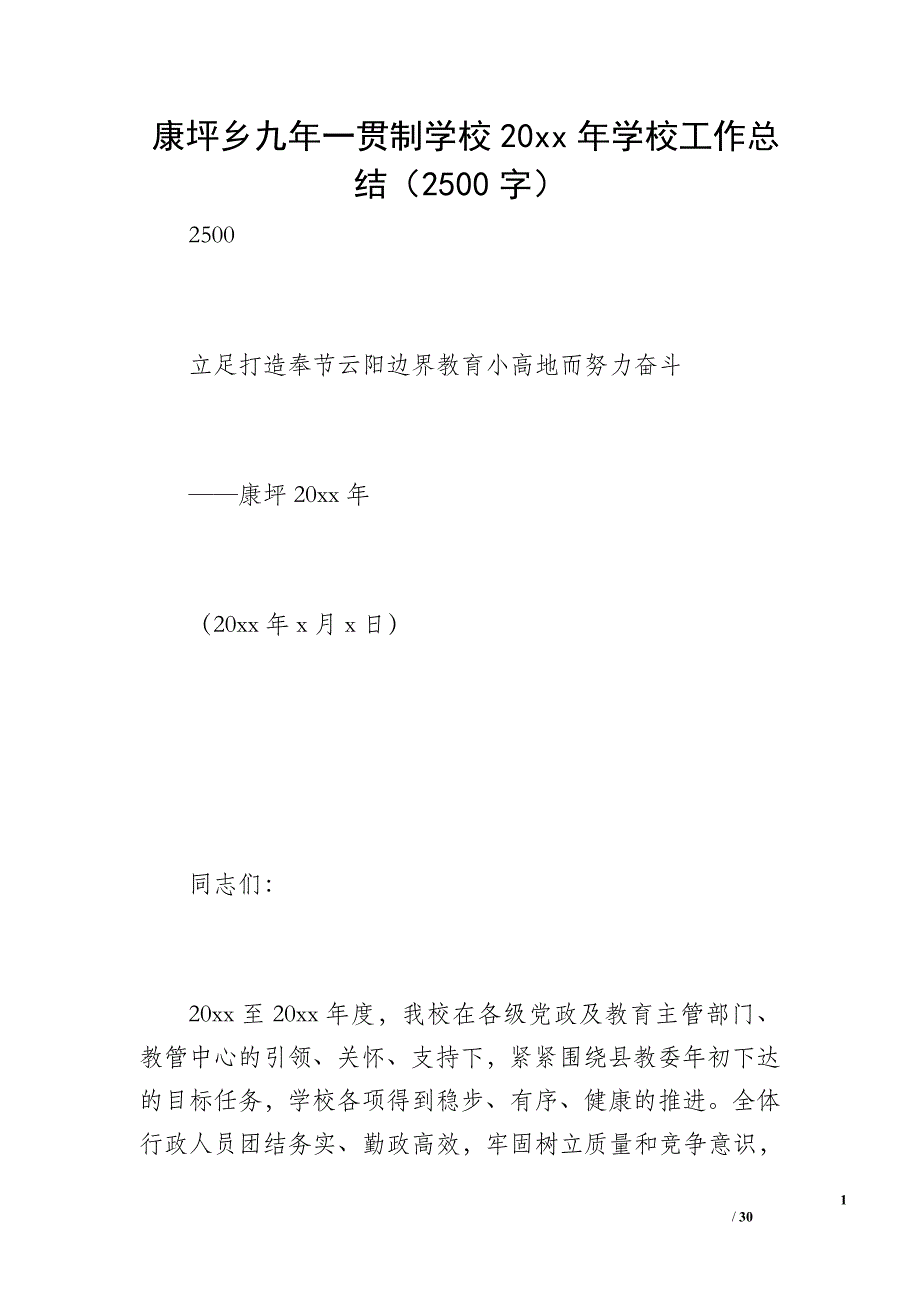 康坪乡九年一贯制学校20xx年学校工作总结（2500字）

2500

立足打造奉节云阳边界教育小高地而努力奋斗

——康坪20xx年

（20xx年x月x日）

同志们：

20xx至20xx年度，我校在各级党政及教育主管部门、教管中心的引领、关怀、支持下，紧紧围绕县教委年初下达的目标任务，学校各项得到稳步、有序、健康的推进。全体行政人员团结务实、勤政高效，牢固树立质量和竞争意识，

1

/ 30